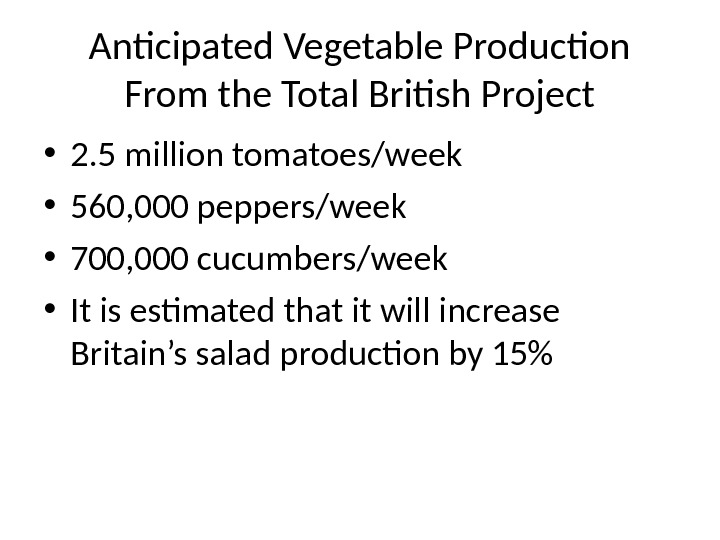 Anticipated Vegetable Production From the Total British Project

• 2.5 million tomatoes/week
• 560,000 peppers/week
• 700,000 cucumbers/week
• It is estimated that it will increase Britain's salad production by 15%